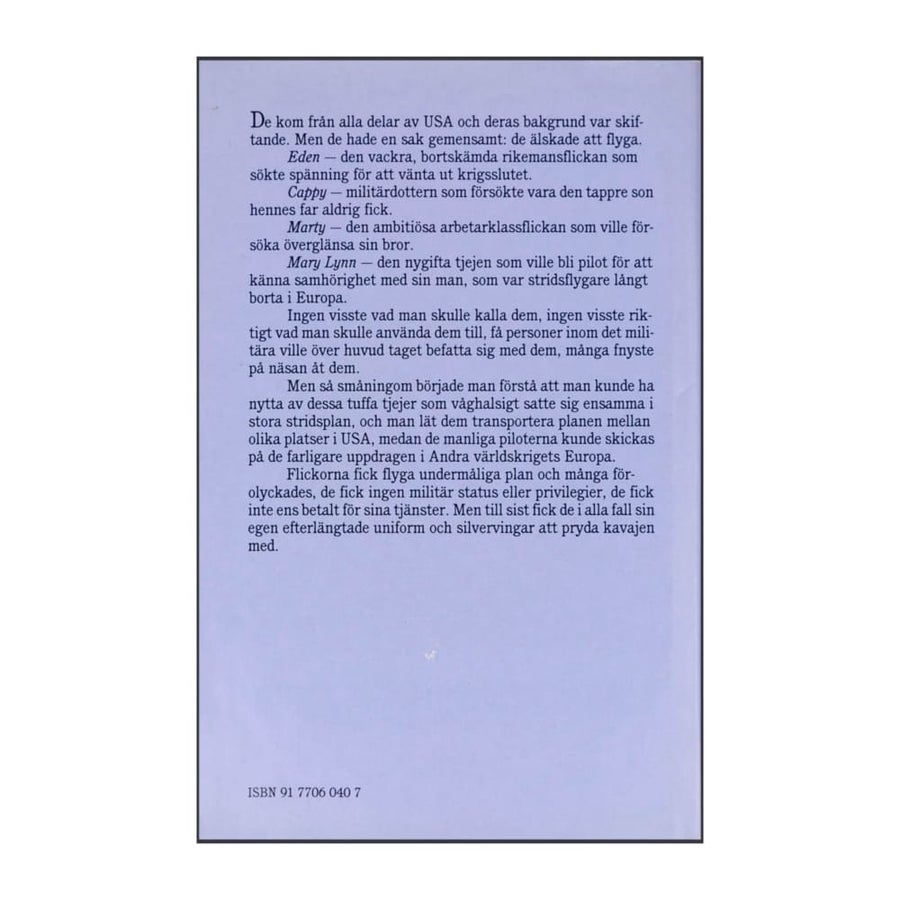 De kom från alla delar av USA och deras bakgrund var skiftande. Men de hade en sak gemensamt: de älskade att flyga.

Eden — den vackra, bortskämda rikemansflickan som sökte spänning för att vänta ut krigsslutet.

Cappy — militärdottern som försökte vara den tappre son hennes far aldrig fick.

Marty — den ambitiösa arbetarklassflickan som ville försöka överglänsa sin bror.

Mary Lynn — den nygifta tjejen som ville bli pilot för att känna samhörighet med sin man, som var stridsflygare långt borta i Europa.

Ingen visste vad man skulle kalla dem, ingen visste riktigt vad man skulle använda dem till, få personer inom det militära ville över huvud taget befatta sig med dem, många fnyste på näsan åt dem.

Men så småningom började man förstå att man kunde ha nytta av dessa tuffa tjejer som våghalsigt satte sig ensamma i stora stridsplan, och man lät dem transportera planen mellan olika platser i USA, medan de manliga piloterna kunde skickas på de farligare uppdragen i Andra världskrigets Europa.

Flickorna fick flyga undermåliga plan och många förolyckades, de fick ingen militär status eller privilegier, de fick inte ens betalt för sina tjänster. Men till sist fick de i alla fall sin egen efterlängtade uniform och silvervingar att pryda kavajen med.

ISBN 91 7706 040 7